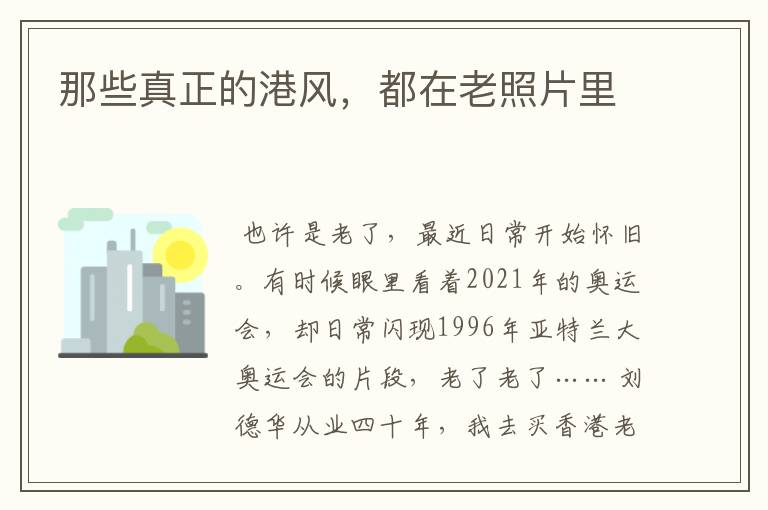 那些真正的港风，都在老照片里

也许是老了，最近日常开始怀旧。有时候眼里看着2021年的奥运会，却日常闪现1996年亚特兰大奥运会的片段，老了老了…… 刘德华从业四十年，我去买香港老